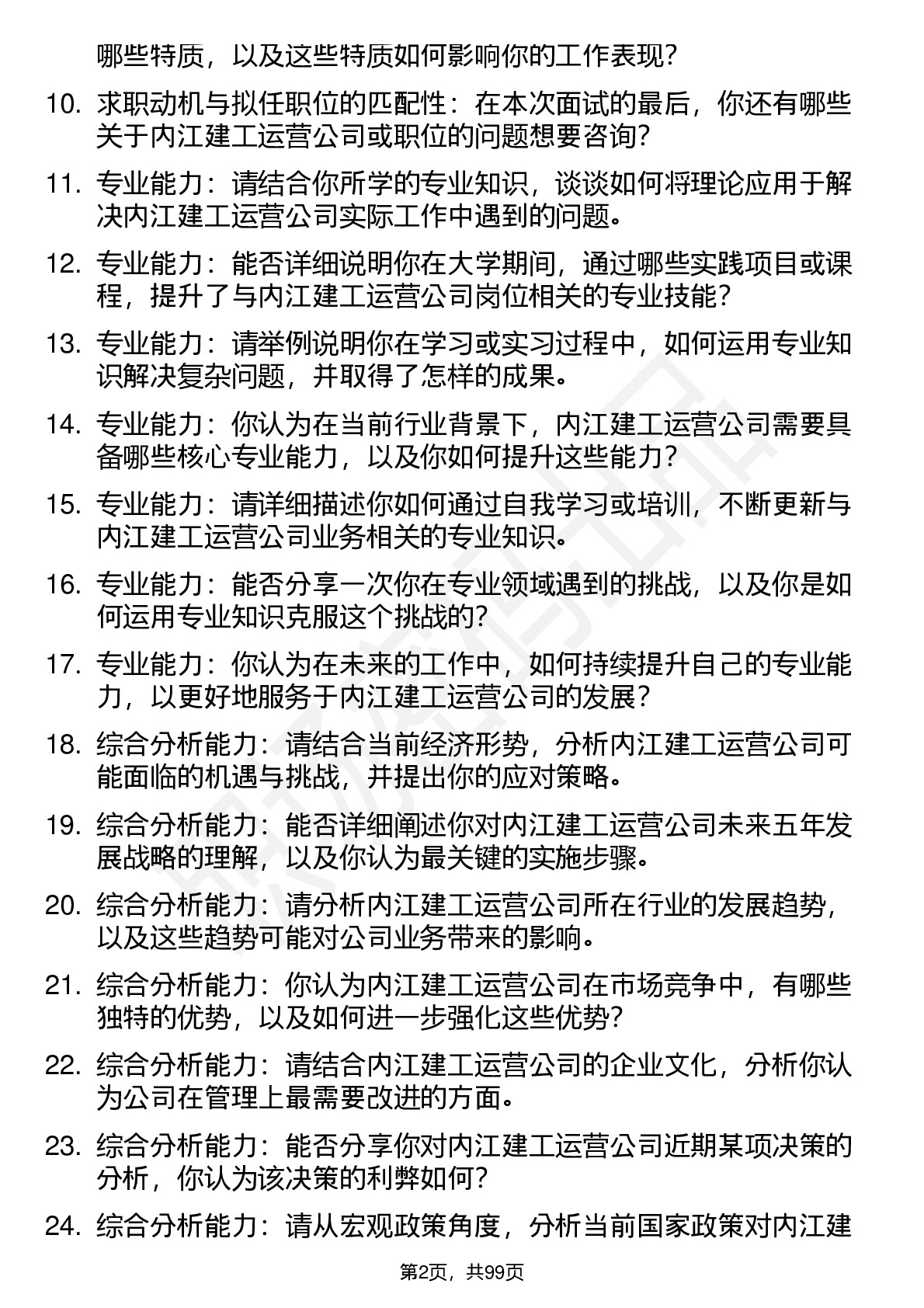 哪些特质，以及这些特质如何影响你的工作表现？

10. 求职动机与拟任职位的匹配性：在本次面试的最后，你还有哪些关于内江建工运营公司或职位的问题想要咨询？

11. 专业能力：请结合你所学的专业知识，谈谈如何将理论应用于解决内江建工运营公司实际工作中遇到的问题。

12. 专业能力：能否详细说明你在大学期间，通过哪些实践项目或课程，提升了与内江建工运营公司岗位相关的专业技能？

13. 专业能力：请举例说明你在学习或实习过程中，如何运用专业知识解决复杂问题，并取得了怎样的成果。

14. 专业能力：你认为在当前行业背景下，内江建工运营公司需要具备哪些核心专业能力，以及你如何提升这些能力？

15. 专业能力：请详细描述你如何通过自我学习或培训，不断更新与内江建工运营公司业务相关的专业知识。

16. 专业能力：能否分享一次你在专业领域遇到的挑战，以及你是如何运用专业知识克服这个挑战的？

17. 专业能力：你认为在未来的工作中，如何持续提升自己的专业能力，以更好地服务于内江建工运营公司的发展？

18. 综合分析能力：请结合当前经济形势，分析内江建工运营公司可能面临的机遇与挑战，并提出你的应对策略。

19. 综合分析能力：能否详细阐述你对内江建工运营公司未来五年发展战略的理解，以及你认为最关键的实施步骤。

20. 综合分析能力：请分析内江建工运营公司所在行业的发展趋势，以及这些趋势可能对公司业务带来的影响。

21. 综合分析能力：你认为内江建工运营公司在市场竞争中，有哪些独特的优势，以及如何进一步强化这些优势？

22. 综合分析能力：请结合内江建工运营公司的企业文化，分析你认为公司在管理上最需要改进的方面。

23. 综合分析能力：能否分享你对内江建工运营公司近期某项决策的分析，你认为该决策的利弊如何？

24. 综合分析能力：请从宏观政策角度，分析当前国家政策对内江建

第2页，共99页